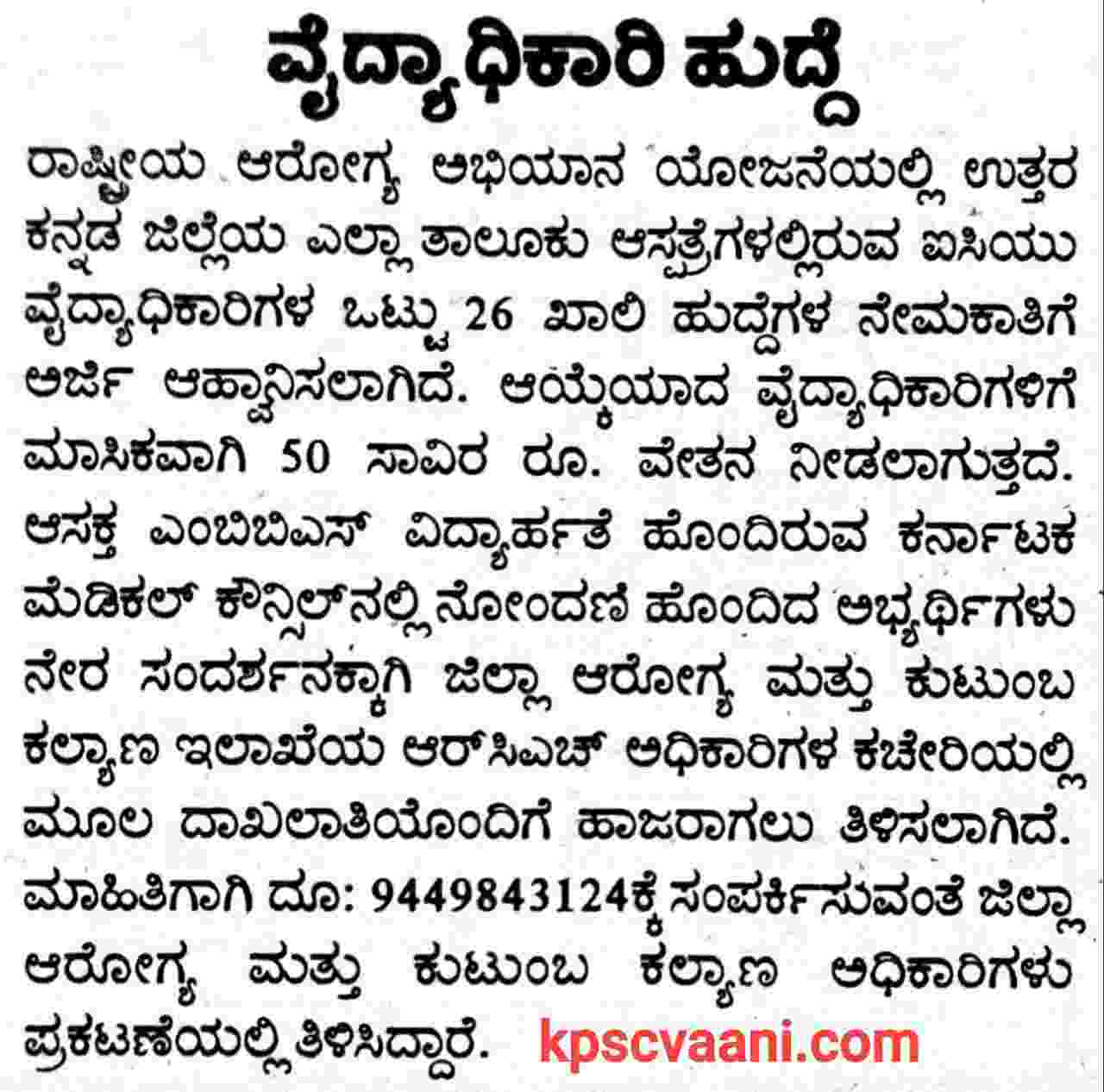 ವೈದ್ಯಾಧಿಕಾರಿ ಹುದ್ದೆ

ರಾಷ್ಟ್ರೀಯ ಆರೋಗ್ಯ ಅಭಿಯಾನ ಯೋಜನೆಯಲ್ಲಿ ಉತ್ತರ ಕನ್ನಡ ಜಿಲ್ಲೆಯ ಎಲ್ಲಾ ತಾಲೂಕು ಆಸ್ಪತ್ರೆಗಳಲ್ಲಿರುವ ಐಸಿಯು ವೈದ್ಯಾಧಿಕಾರಿಗಳ ಒಟ್ಟು 26 ಖಾಲಿ ಹುದ್ದೆಗಳ ನೇಮಕಾತಿಗೆ ಅರ್ಜಿ ಆಹ್ವಾನಿಸಲಾಗಿದೆ. ಆಯ್ಕೆಯಾದ ವೈದ್ಯಾಧಿಕಾರಿಗಳಿಗೆ ಮಾಸಿಕವಾಗಿ 50 ಸಾವಿರ ರೂ. ವೇತನ ನೀಡಲಾಗುತ್ತದೆ. ಆಸಕ್ತ ಎಂಬಿಬಿಎಸ್ ವಿದ್ಯಾರ್ಹತೆ ಹೊಂದಿರುವ ಕರ್ನಾಟಕ ಮೆಡಿಕಲ್ ಕೌನ್ಸಿಲ್‌ನಲ್ಲಿ ನೋಂದಣಿ ಹೊಂದಿದ ಅಭ್ಯರ್ಥಿಗಳು ನೇರ ಸಂದರ್ಶನಕ್ಕಾಗಿ ಜಿಲ್ಲಾ ಆರೋಗ್ಯ ಮತ್ತು ಕುಟುಂಬ ಕಲ್ಯಾಣ ಇಲಾಖೆಯ ಆರ್‌ಸಿಎಚ್ ಅಧಿಕಾರಿಗಳ ಕಚೇರಿಯಲ್ಲಿ ಮೂಲ ದಾಖಲಾತಿಯೊಂದಿಗೆ ಹಾಜರಾಗಲು ತಿಳಿಸಲಾಗಿದೆ. ಮಾಹಿತಿಗಾಗಿ ದೂ: 9449843124ಕ್ಕೆ ಸಂಪರ್ಕಿಸುವಂತೆ ಜಿಲ್ಲಾ ಆರೋಗ್ಯ ಮತ್ತು ಕುಟುಂಬ ಕಲ್ಯಾಣ ಅಧಿಕಾರಿಗಳು ಪ್ರಕಟಣೆಯಲ್ಲಿ ತಿಳಿಸಿದ್ದಾರೆ. kpscvaani.com